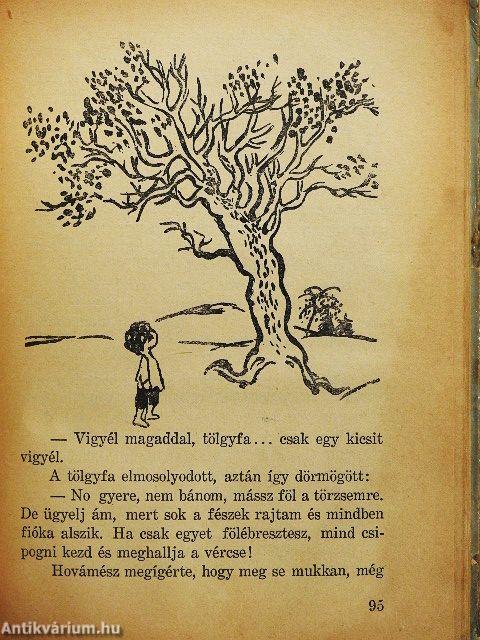 — Vigyél magaddal, tölgyfa... csak egy kicsit vigyél.

A tölgyfa elmosolyodott, aztán így dörmögött:

— No gyere, nem bánom, mássz föl a törzsemre. De ügyelj ám, mert sok a fészek rajtam és mindben fióka alszik. Ha csak egyet fölébresztesz, mind csipogni kezd és meghallja a vércse!

Hovámész megígérte, hogy meg se mukkan, még

95

Antikvárium.hu